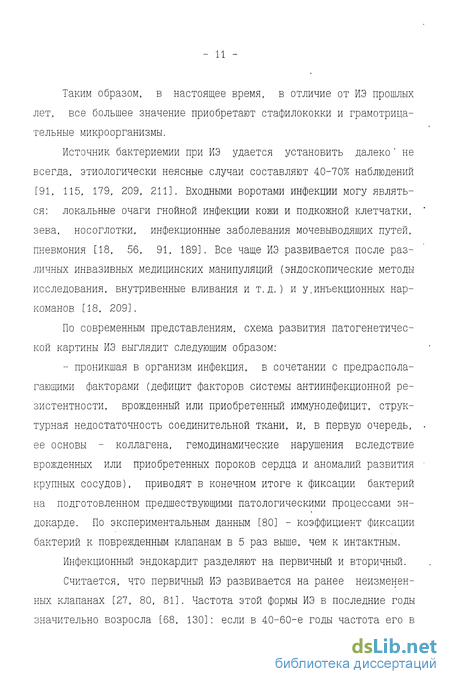 - 11 -

Таким образом, в настоящее время, в отличие от ИЭ прошлых лет, все большее значение приобретают стафилококки и грамотрицательные микроорганизмы.

Источник бактериемии при ИЭ удается установить далеко не всегда, этиологически неясные случаи составляют 40-70% наблюдений [91, 115, 179, 209, 211]. Входными воротами инфекции могу являться: локальные очаги гнойной инфекции кожи и подкожной клетчатки, зева, носоглотки, инфекционные заболевания мочевыводящих путей, пневмония [18, 56, 91, 189]. Все чаще ИЭ развивается после различных инвазивных медицинских манипуляций (эндоскопические методы исследования, внутривенные вливания и т.д.) и у инъекционных наркоманов [18, 209].

По современным представлениям, схема развития патогенетической картины ИЭ выглядит следующим образом:

- проникшая в организм инфекция, в сочетании с предрасполагающими факторами (дефицит факторов системы антиинфекционной резистентности, врожденный или приобретенный иммунодефицит, структурная недостаточность соединительной ткани, и, в первую очередь, ее основы - коллагена, гемодинамические нарушения вследствие врожденных или приобретенных пороков сердца и аномалий развития крупных сосудов), приводят в конечном итоге к фиксации бактерий на подготовленном предшествующими патологическими процессами эндокарде. По экспериментальным данным [80] - коэффициент фиксации бактерий к поврежденным клапанам в 5 раз выше, чем к интактным.

Инфекционный эндокардит разделяют на первичный и вторичный.

Считается, что первичный ИЭ развивается на ранее неизмененных клапанах [27, 80, 81]. Частота этой формы ИЭ в последние годы значительно возросла [68, 130]: если в 40-60-е годы частота его в

dsLib.net
библиотека диссертаций